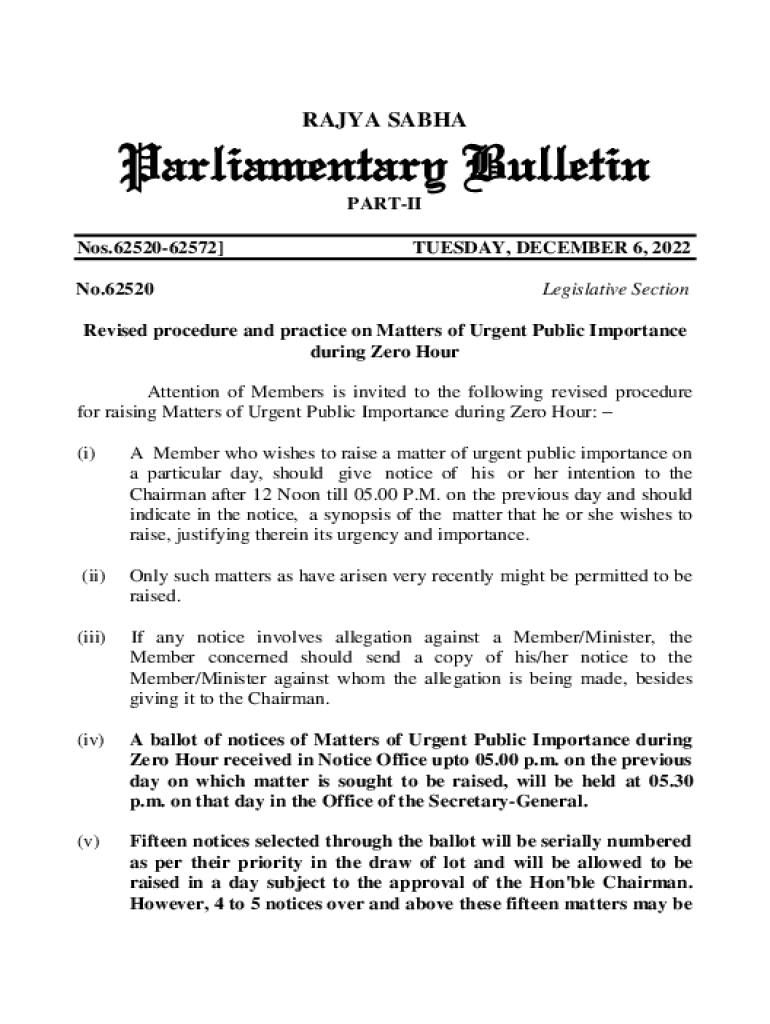 RAJYA SABHA

Parliamentary Bulletin

PART-II

Nos.62520-62572]

TUESDAY, DECEMBER 6, 2022

No.62520

Legislative Section

Revised procedure and practice on Matters of Urgent Public Importance during Zero Hour

Attention of Members is invited to the following revised procedure for raising Matters of Urgent Public Importance during Zero Hour: –

(i) A Member who wishes to raise a matter of urgent public importance on a particular day, should give notice of his or her intention to the Chairman after 12 Noon till 05.00 P.M. on the previous day and should indicate in the notice, a synopsis of the matter that he or she wishes to raise, justifying therein its urgency and importance.

(ii) Only such matters as have arisen very recently might be permitted to be raised.

(iii) If any notice involves allegation against a Member/Minister, the Member concerned should send a copy of his/her notice to the Member/Minister against whom the allegation is being made, besides giving it to the Chairman.

(iv) A ballot of notices of Matters of Urgent Public Importance during Zero Hour received in Notice Office upto 05.00 p.m. on the previous day on which matter is sought to be raised, will be held at 05.30 p.m. on that day in the Office of the Secretary-General.

(v) Fifteen notices selected through the ballot will be serially numbered as per their priority in the draw of lot and will be allowed to be raised in a day subject to the approval of the Hon'ble Chairman. However, 4 to 5 notices over and above these fifteen matters may be